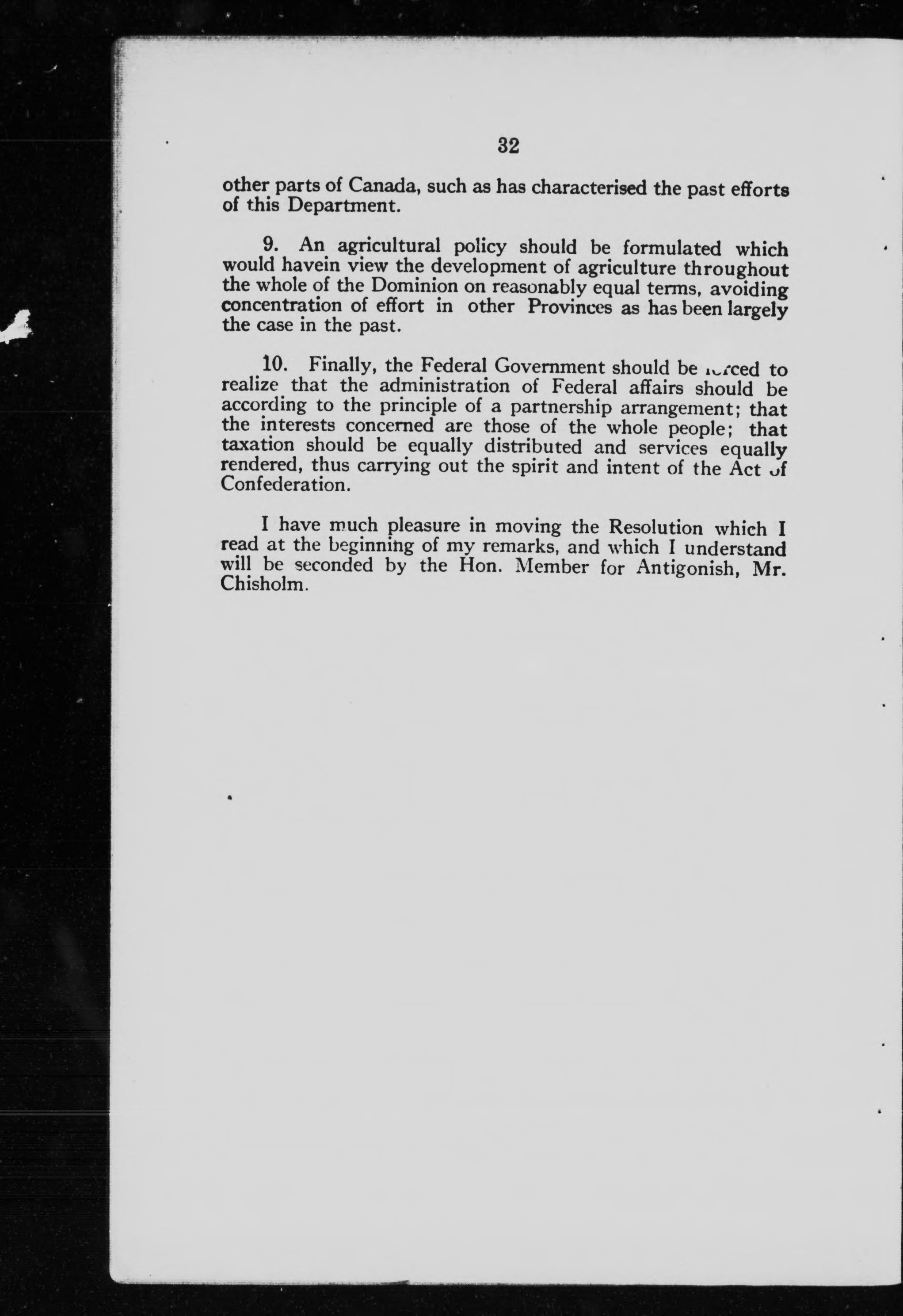 32

other parts of Canada, such as has characterised the past efforts of this Department.

9. An agricultural policy should be formulated which would havein view the development of agriculture throughout the whole of the Dominion on reasonably equal terms, avoiding concentration of effort in other Provinces as has been largely the case in the past.

10. Finally, the Federal Government should be forced to realize that the administration of Federal affairs should be according to the principle of a partnership arrangement; that the interests concerned are those of the whole people; that taxation should be equally distributed and services equally rendered, thus carrying out the spirit and intent of the Act of Confederation.

I have much pleasure in moving the Resolution which I read at the beginning of my remarks, and which I understand will be seconded by the Hon. Member for Antigonish, Mr. Chisholm.